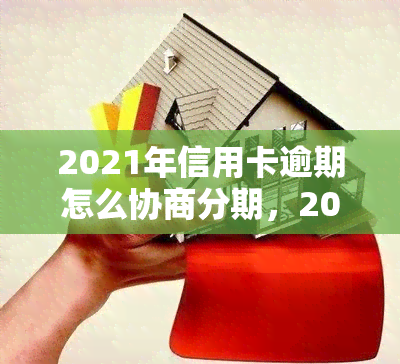 2021年信用卡逾期怎么协商分期，20